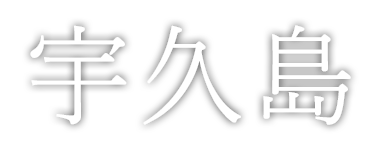 宇久島